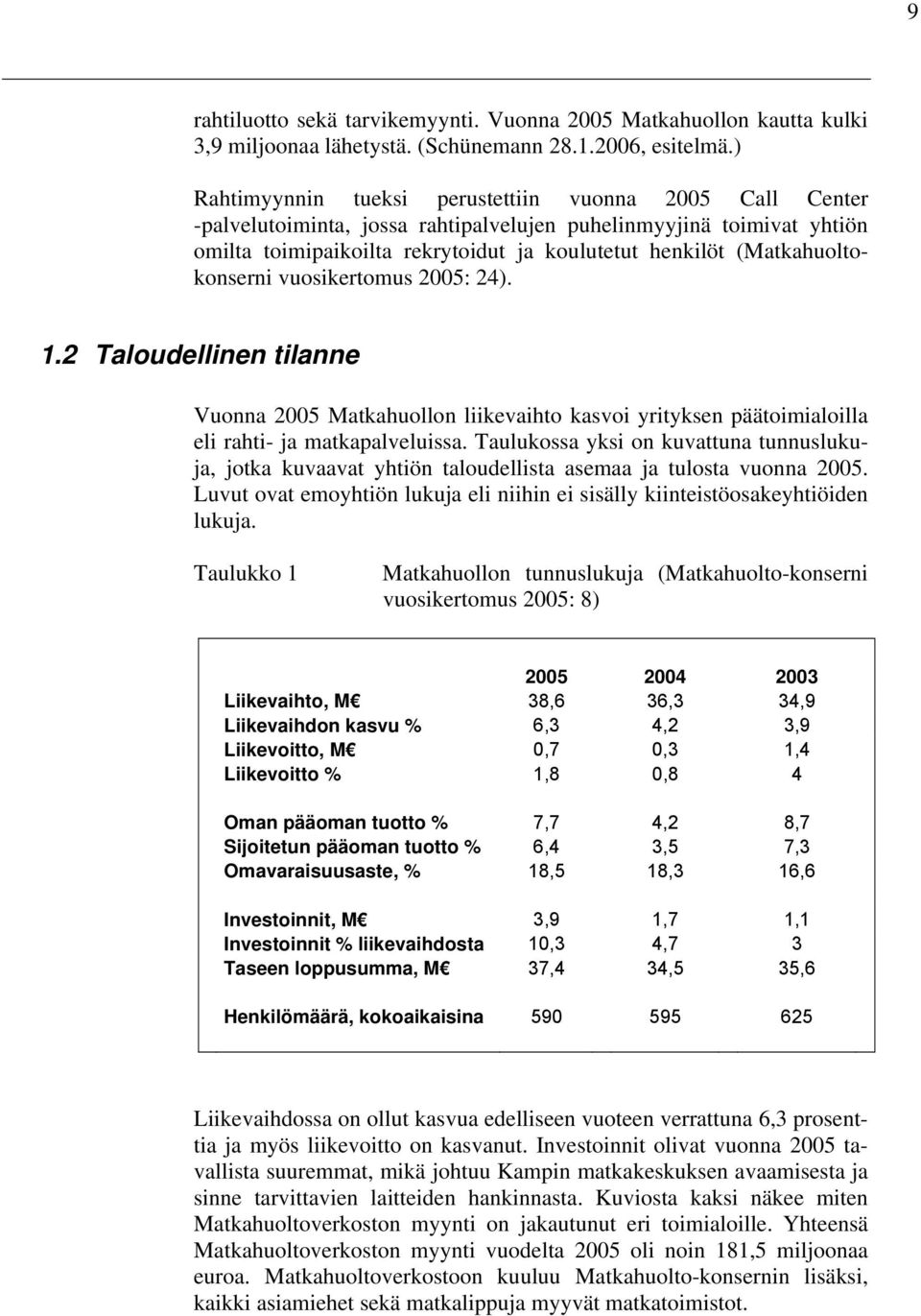 9

rahtiluotto sekä tarvikemyynti. Vuonna 2005 Matkahuollon kautta kulki 3,9 miljoonaa lähetystä. (Schünemann 28.1.2006, esitelmä.)

Rahtimyynnin tueksi perustettiin vuonna 2005 Call Center -palvelutoiminta, jossa rahtipalvelujen puhelinmyyjinä toimivat yhtiön omilta toimipaikoilta rekrytoidut ja koulutetut henkilöt (Matkahuoltokonserni vuosikertomus 2005: 24).

1.2 Taloudellinen tilanne

Vuonna 2005 Matkahuollon liikevaihto kasvoi yrityksen päätoimialoilla eli rahti- ja matkapalveluissa. Taulukossa yksi on kuvattuna tunnuslukuja, jotka kuvaavat yhtiön taloudellista asemaa ja tulosta vuonna 2005. Luvut ovat emoyhtiön lukuja eli niihin ei sisälly kiinteistöosakeyhtiöiden lukuja.

Taulukko 1 Matkahuollon tunnuslukuja (Matkahuolto-konserni vuosikertomus 2005: 8)

| | 2005 | 2004 | 2003 |
|---|---|---|---|
| Liikevaihto, M€ | 38,6 | 36,3 | 34,9 |
| Liikevaihdon kasvu % | 6,3 | 4,2 | 3,9 |
| Liikevoitto, M€ | 0,7 | 0,3 | 1,4 |
| Liikevoitto % | 1,8 | 0,8 | 4 |
| Oman pääoman tuotto % | 7,7 | 4,2 | 8,7 |
| Sijoitetun pääoman tuotto % | 6,4 | 3,5 | 7,3 |
| Omavaraisuusaste, % | 18,5 | 18,3 | 16,6 |
| Investoinnit, M€ | 3,9 | 1,7 | 1,1 |
| Investoinnit % liikevaihdosta | 10,3 | 4,7 | 3 |
| Taseen loppusumma, M€ | 37,4 | 34,5 | 35,6 |
| Henkilömäärä, kokoaikaisina | 590 | 595 | 625 |

Liikevaihdossa on ollut kasvua edelliseen vuoteen verrattuna 6,3 prosenttia ja myös liikevoitto on kasvanut. Investoinnit olivat vuonna 2005 tavallista suuremmat, mikä johtuu Kampin matkakeskuksen avaamisesta ja sinne tarvittavien laitteiden hankinnasta. Kuviosta kaksi näkee miten Matkahuoltoverkoston myynti on jakautunut eri toimialoille. Yhteensä Matkahuoltoverkoston myynti vuodelta 2005 oli noin 181,5 miljoonaa euroa. Matkahuoltoverkostoon kuuluu Matkahuolto-konsernin lisäksi, kaikki asiamiehet sekä matkalippuja myyvät matkatoimistot.